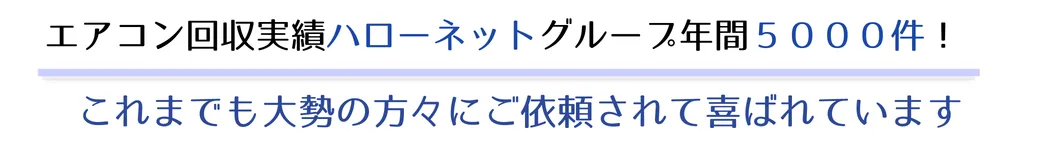 エアコン回収実績ハローネットグループ年間５０００件！

これまでも大勢の方々にご依頼されて喜ばれています